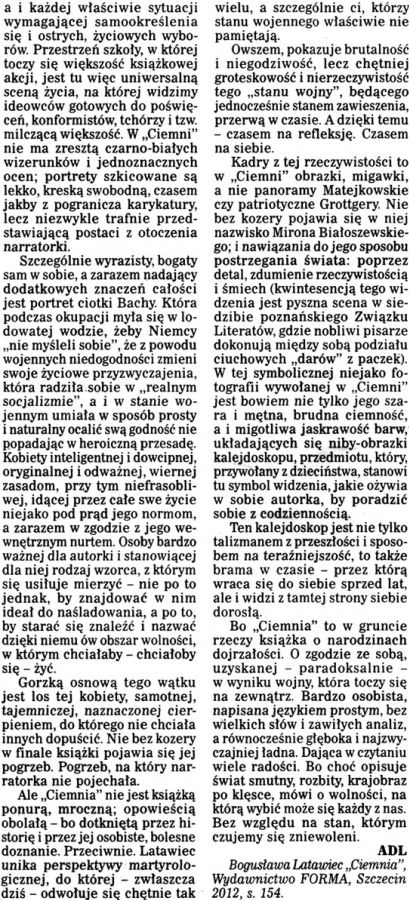 a i każdej właściwie sytuacji wymagającej samookreślenia się i ostrych, życiowych wyborów. Przestrzeń szkoły, w której toczy się większość książkowej akcji, jest tu więc uniwersalną sceną życia, na której widzimy ideowców gotowych do poświęceń, konformistów, tchórzy i tzw. milczącą większość. W „Ciemni" nie ma zresztą czarno-białych wizerunków i jednoznacznych ocen; portrety szkicowane są lekko, kreską swobodną, czasem jakby z pogranicza karykatury, lecz niezwykle trafnie przedstawiającą postaci z otoczenia narratorki.

Szczególnie wyrazisty, bogaty sam w sobie, a zarazem nadający dodatkowych znaczeń całości jest portret ciotki Bachy. Która podczas okupacji myła się w lodowatej wodzie, żeby Niemcy „nie myśleli sobie", że z powodu wojennych niedogodności zmieni swoje życiowe przyzwyczajenia, która radziła sobie w „realnym socjalizmie", a i w stanie wojennym umiała w sposób prosty i naturalny ocalić swą godność nie popadając w heroiczną przesadę. Kobiety inteligentnej i dowcipnej, oryginalnej i odważnej, wiernej zasadom, przy tym niefrasobliwej, idącej przez całe swe życie niejako pod prąd jego normom, a zarazem w zgodzie z jego wewnętrznym nurtem. Osoby bardzo ważnej dla autorki i stanowiącej dla niej rodzaj wzorca, z którym się usiłuje mierzyć – nie po to jednak, by znajdować w nim ideał do naśladowania, a po to, by starać się znaleźć i nazwać dzięki niemu ów obszar wolności, w którym chciałaby – chciałoby się – żyć.

Gorzką osnową tego wątku jest los tej kobiety, samotnej, tajemniczej, naznaczonej cierpieniem, do którego nie chciała innych dopuścić. Nie bez kozery w finale książki pojawia się jej pogrzeb. Pogrzeb, na który narratorka nie pojechała.

Ale „Ciemnia" nie jest książką ponurą, mroczną; opowieścią obolałą – bo dotkniętą przez historię i przez jej osobiste, bolesne doznanie. Przeciwnie. Latawiec unika perspektywy martyrologicznej, do której – zwłaszcza dziś – odwołuje się chętnie tak wielu, a szczególnie ci, którzy stanu wojennego właściwie nie pamiętają.

Owszem, pokazuje brutalność i niegodziwość, lecz chętniej groteskowość i nierzeczywistość tego „stanu wojny", będącego jednocześnie stanem zawieszenia, przerwą w czasie. A dzięki temu – czasem na refleksję. Czasem na siebie.

Kadry z tej rzeczywistości to w „Ciemni" obrazki, migawki, a nie panoramy Matejkowskie czy patriotyczne Grottgery. Nie bez kozery pojawia się w niej nazwisko Mirona Białoszewskiego; i nawiązania do jego sposobu postrzegania świata: poprzez detal, zdumienie rzeczywistością i śmiech (kwintesencją tego widzenia jest pyszna scena w siedzibie poznańskiego Związku Literatów, gdzie nobliwi pisarze dokonują między sobą podziału ciuchowych „darów" z paczek). W tej symbolicznej niejako fotografii wywołanej w „Ciemni" jest bowiem nie tylko jego szara i mętna, brudna ciemność, a i migotliwa jaskrawość barw, układających się niby-obrazki kalejdoskopu, przedmiotu, który, przywołany z dzieciństwa, stanowi tu symbol widzenia, jakie ożywia w sobie autorka, by poradzić sobie z codziennością.

Ten kalejdoskop jest nie tylko talizmanem z przeszłości i sposobem na teraźniejszość, to także brama w czasie – przez którą wraca się do siebie sprzed lat, ale i widzi z tamtej strony siebie dorosłą.

Bo „Ciemnia" to w gruncie rzeczy książka o narodzinach dojrzałości. O zgodzie ze sobą, uzyskanej – paradoksalnie – w wyniku wojny, która toczy się na zewnątrz. Bardzo osobista, napisana językiem prostym, bez wielkich słów i zawiłych analiz, a równocześnie głęboka i najzwyczajniej ładna. Dająca w czytaniu wiele radości. Bo choć opisuje świat smutny, rozbity, krajobraz po klęsce, mówi o wolności, na którą wybić może się każdy z nas. Bez względu na stan, którym czujemy się zniewoleni.

ADL

Bogusława Latawiec „Ciemnia", Wydawnictwo FORMA, Szczecin 2012, s. 154.